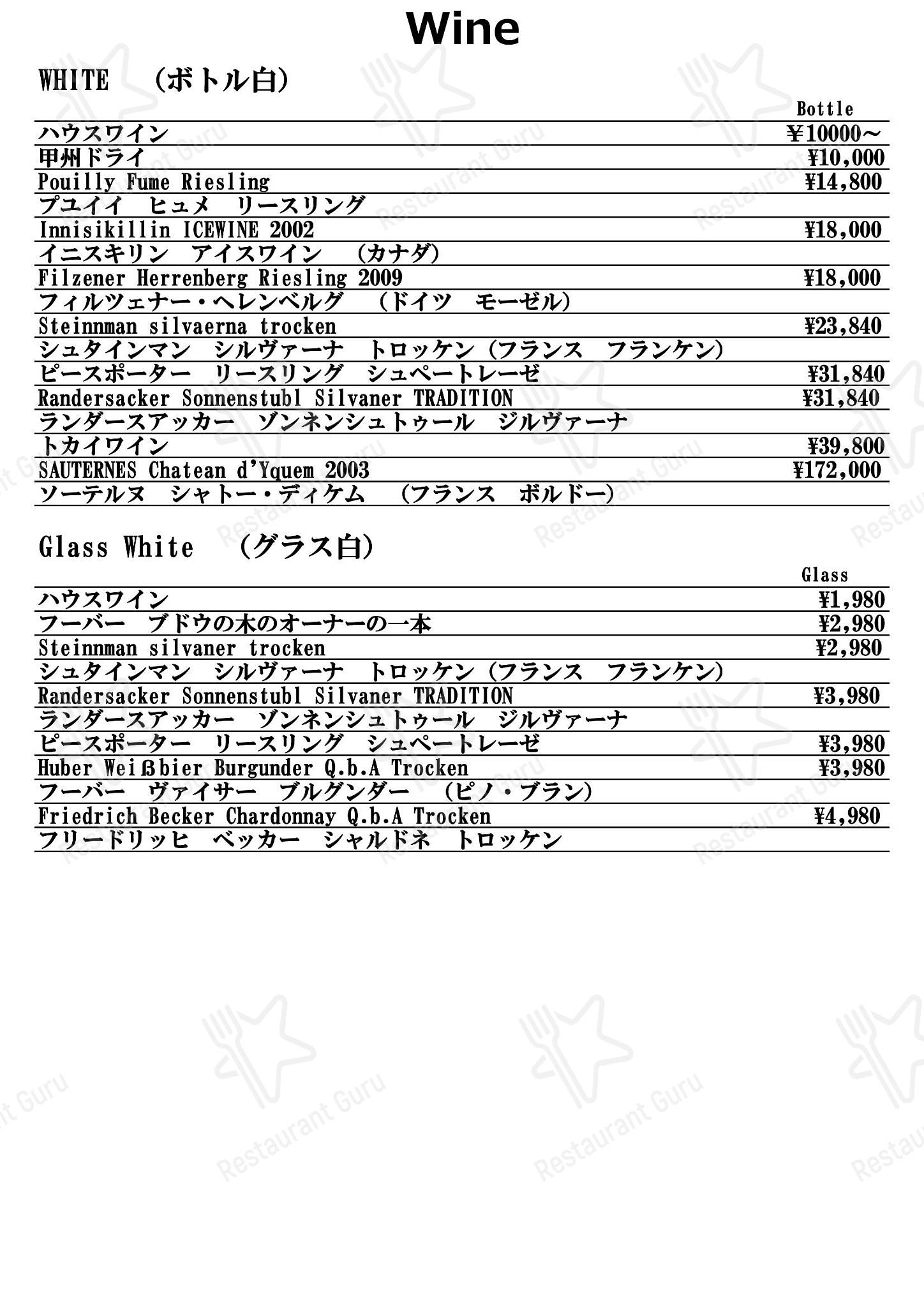 Wine

WHITE　（ボトル白）

| | Bottle |
|---|---|
| ハウスワイン | ¥10000～ |
| 甲州ドライ | ¥10,000 |
| Pouilly Fume Riesling | ¥14,800 |
| プユイイ　ヒュメ　リースリング | |
| Innisikillin ICEWINE 2002 | ¥18,000 |
| イニスキリン　アイスワイン　（カナダ） | |
| Filzener Herrenberg Riesling 2009 | ¥18,000 |
| フィルツェナー・ヘレンベルグ　（ドイツ　モーゼル） | |
| Steinnman silvaerna trocken | ¥23,840 |
| シュタインマン　シルヴァーナ　トロッケン（フランス　フランケン） | |
| ピースポーター　リースリング　シュペートレーゼ | ¥31,840 |
| Randersacker Sonnenstubl Silvaner TRADITION | ¥31,840 |
| ランダースアッカー　ゾンネンシュトゥール　ジルヴァーナ | |
| トカイワイン | ¥39,800 |
| SAUTERNES Chatean d'Yquem 2003 | ¥172,000 |
| ソーテルヌ　シャトー・ディケム　（フランス　ボルドー） | |

Glass White　（グラス白）

| | Glass |
|---|---|
| ハウスワイン | ¥1,980 |
| フーバー　ブドウの木のオーナーの一本 | ¥2,980 |
| Steinnman silvaner trocken | ¥2,980 |
| シュタインマン　シルヴァーナ　トロッケン（フランス　フランケン） | |
| Randersacker Sonnenstubl Silvaner TRADITION | ¥3,980 |
| ランダースアッカー　ゾンネンシュトゥール　ジルヴァーナ | |
| ピースポーター　リースリング　シュペートレーゼ | ¥3,980 |
| Huber Weißbier Burgunder Q.b.A Trocken | ¥3,980 |
| フーバー　ヴァイサー　ブルグンダー　（ピノ・ブラン） | |
| Friedrich Becker Chardonnay Q.b.A Trocken | ¥4,980 |
| フリードリッヒ　ベッカー　シャルドネ　トロッケン | |

Restaurant Guru